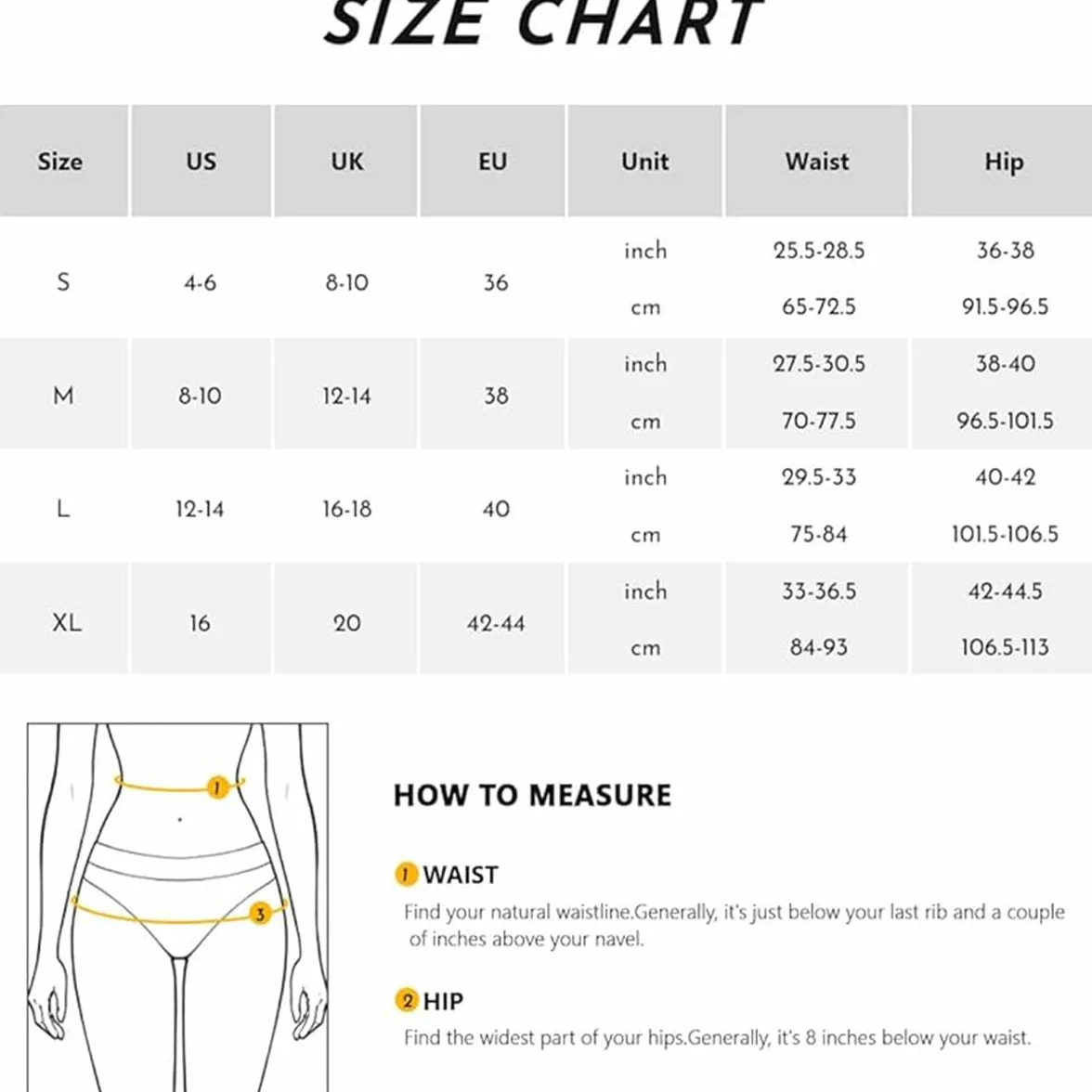 SIZE CHART

| Size | US | UK | EU | Unit | Waist | Hip |
|---|---|---|---|---|---|---|
| S | 4-6 | 8-10 | 36 | inch | 25.5-28.5 | 36-38 |
| | | | | cm | 65-72.5 | 91.5-96.5 |
| M | 8-10 | 12-14 | 38 | inch | 27.5-30.5 | 38-40 |
| | | | | cm | 70-77.5 | 96.5-101.5 |
| L | 12-14 | 16-18 | 40 | inch | 29.5-33 | 40-42 |
| | | | | cm | 75-84 | 101.5-106.5 |
| XL | 16 | 20 | 42-44 | inch | 33-36.5 | 42-44.5 |
| | | | | cm | 84-93 | 106.5-113 |

1

3

HOW TO MEASURE

1 WAIST
Find your natural waistline.Generally, it's just below your last rib and a couple of inches above your navel.

2 HIP
Find the widest part of your hips.Generally, it's 8 inches below your waist.